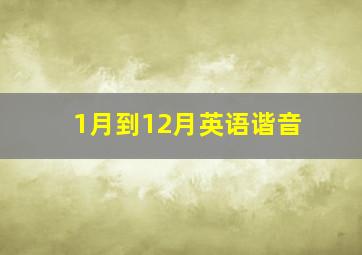 1月到12月英语谐音